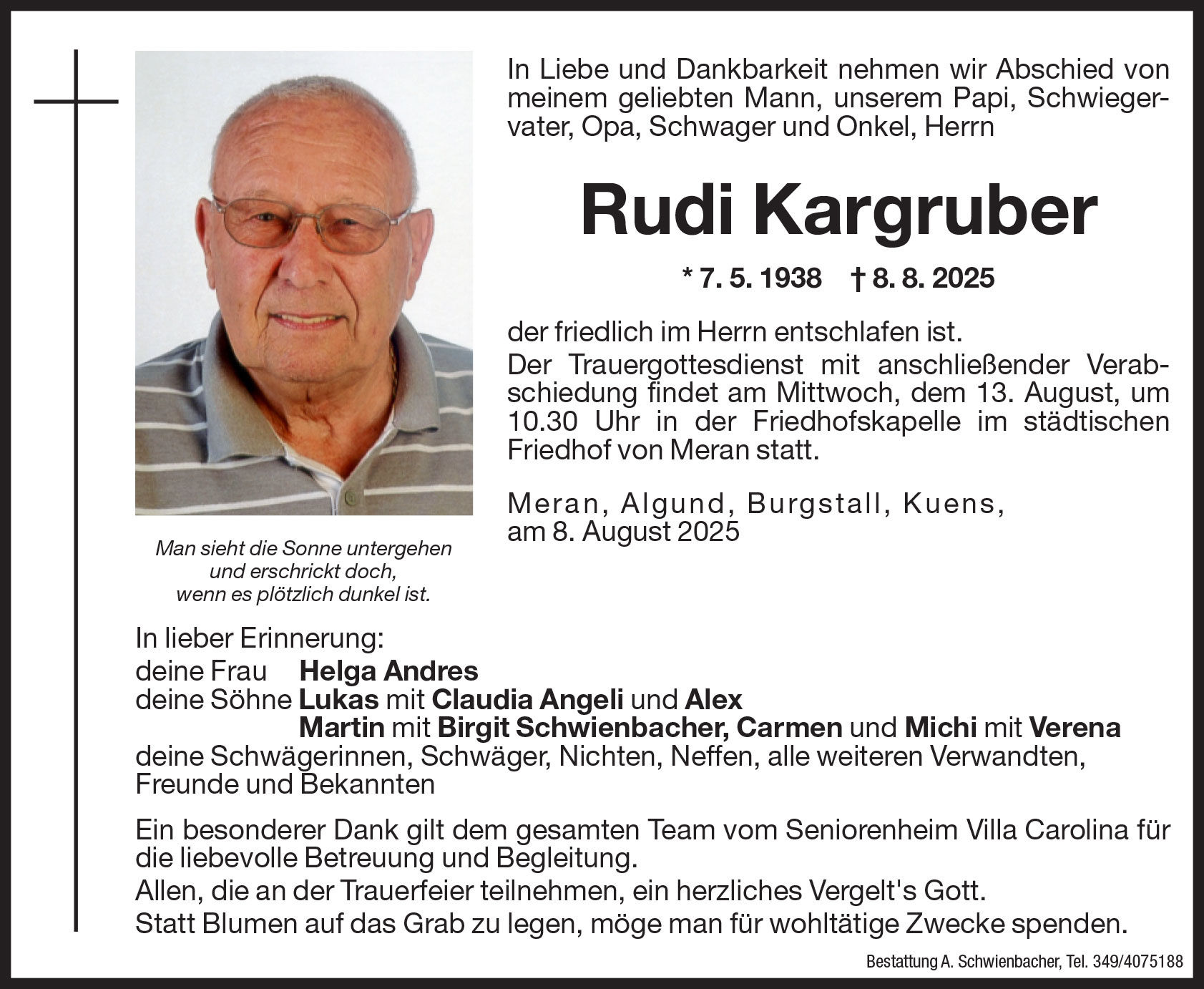 In Liebe und Dankbarkeit nehmen wir Abschied von meinem geliebten Mann, unserem Papi, Schwiegervater, Opa, Schwager und Onkel, Herrn

Rudi Kargruber

* 7. 5. 1938 † 8. 8. 2025

der friedlich im Herrn entschlafen ist.
Der Trauergottesdienst mit anschließender Verabschiedung findet am Mittwoch, dem 13. August, um 10.30 Uhr in der Friedhofskapelle im städtischen Friedhof von Meran statt.

Meran, Algund, Burgstall, Kuens,
am 8. August 2025

Man sieht die Sonne untergehen
und erschrickt doch,
wenn es plötzlich dunkel ist.

In lieber Erinnerung:
deine Frau Helga Andres
deine Söhne Lukas mit Claudia Angeli und Alex
Martin mit Birgit Schwienbacher, Carmen und Michi mit Verena
deine Schwägerinnen, Schwäger, Nichten, Neffen, alle weiteren Verwandten, Freunde und Bekannten

Ein besonderer Dank gilt dem gesamten Team vom Seniorenheim Villa Carolina für die liebevolle Betreuung und Begleitung.
Allen, die an der Trauerfeier teilnehmen, ein herzliches Vergelt's Gott.
Statt Blumen auf das Grab zu legen, möge man für wohltätige Zwecke spenden.

Bestattung A. Schwienbacher, Tel. 349/4075188